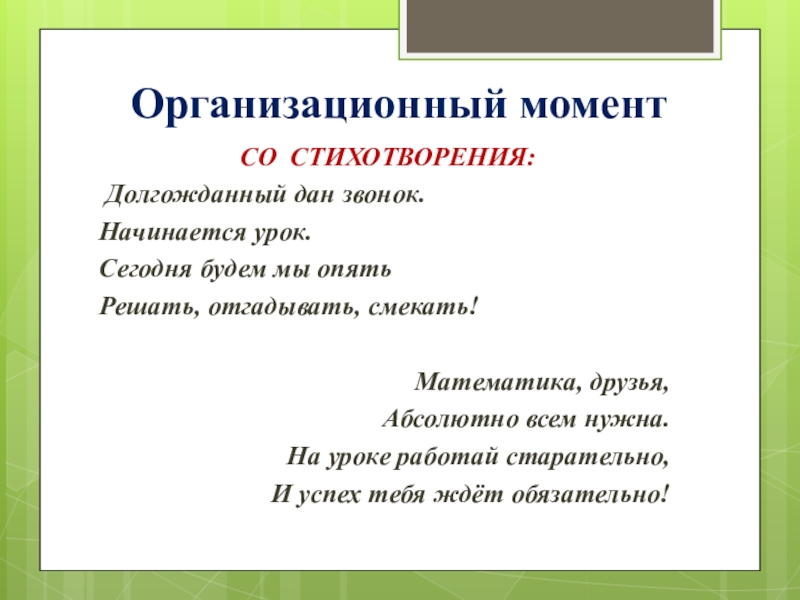 Организационный момент

СО СТИХОТВОРЕНИЯ:

Долгожданный дан звонок.
Начинается урок.
Сегодня будем мы опять
Решать, отгадывать, смекать!

Математика, друзья,
Абсолютно всем нужна.
На уроке работай старательно,
И успех тебя ждёт обязательно!